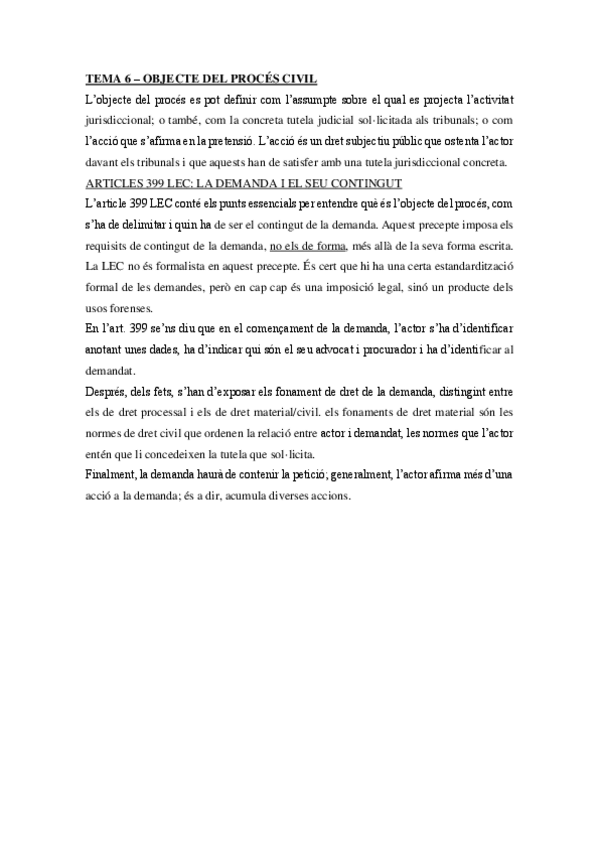 TEMA 6 – OBJECTE DEL PROCÉS CIVIL

L'objecte del procés es pot definir com l'assumpte sobre el qual es projecta l'activitat jurisdiccional; o també, com la concreta tutela judicial sol·licitada als tribunals; o com l'acció que s'afirma en la pretensió. L'acció és un dret subjectiu públic que ostenta l'actor davant els tribunals i que aquests han de satisfer amb una tutela jurisdiccional concreta.

ARTICLES 399 LEC: LA DEMANDA I EL SEU CONTINGUT

L'article 399 LEC conté els punts essencials per entendre què és l'objecte del procés, com s'ha de delimitar i quin ha de ser el contingut de la demanda. Aquest precepte imposa els requisits de contingut de la demanda, no els de forma, més allà de la seva forma escrita. La LEC no és formalista en aquest precepte. És cert que hi ha una certa estandardització formal de les demandes, però en cap cap és una imposició legal, sinó un producte dels usos forenses.

En l'art. 399 se'ns diu que en el començament de la demanda, l'actor s'ha d'identificar anotant unes dades, ha d'indicar qui són el seu advocat i procurador i ha d'identificar al demandat.

Després, dels fets, s'han d'exposar els fonament de dret de la demanda, distingint entre els de dret processal i els de dret material/civil. els fonaments de dret material són les normes de dret civil que ordenen la relació entre actor i demandat, les normes que l'actor entén que li concedeixen la tutela que sol·licita.

Finalment, la demanda haurà de contenir la petició; generalment, l'actor afirma més d'una acció a la demanda; és a dir, acumula diverses accions.